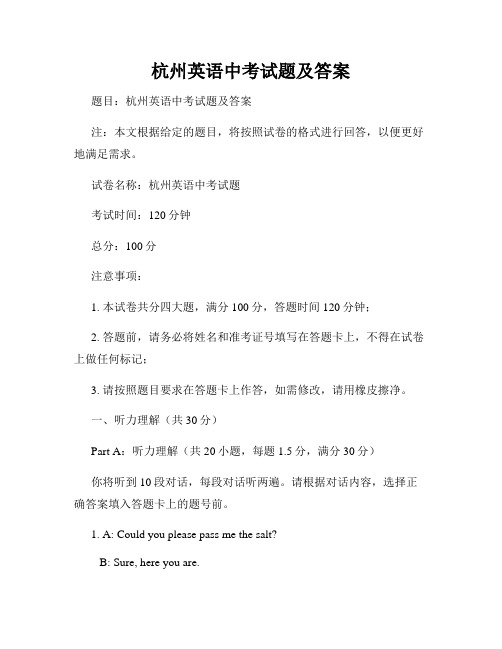 杭州英语中考试题及答案

题目：杭州英语中考试题及答案

注：本文根据给定的题目，将按照试卷的格式进行回答，以便更好地满足需求。

试卷名称：杭州英语中考试题

考试时间：120 分钟

总分：100 分

注意事项：

1. 本试卷共分四大题，满分 100 分，答题时间 120 分钟；

2. 答题前，请务必将姓名和准考证号填写在答题卡上，不得在试卷上做任何标记；

3. 请按照题目要求在答题卡上作答，如需修改，请用橡皮擦净。

一、听力理解（共 30 分）

Part A：听力理解（共 20 小题，每题 1.5 分，满分 30 分）

你将听到 10 段对话，每段对话听两遍。请根据对话内容，选择正确答案填入答题卡上的题号前。

1. A: Could you please pass me the salt?

B: Sure, here you are.